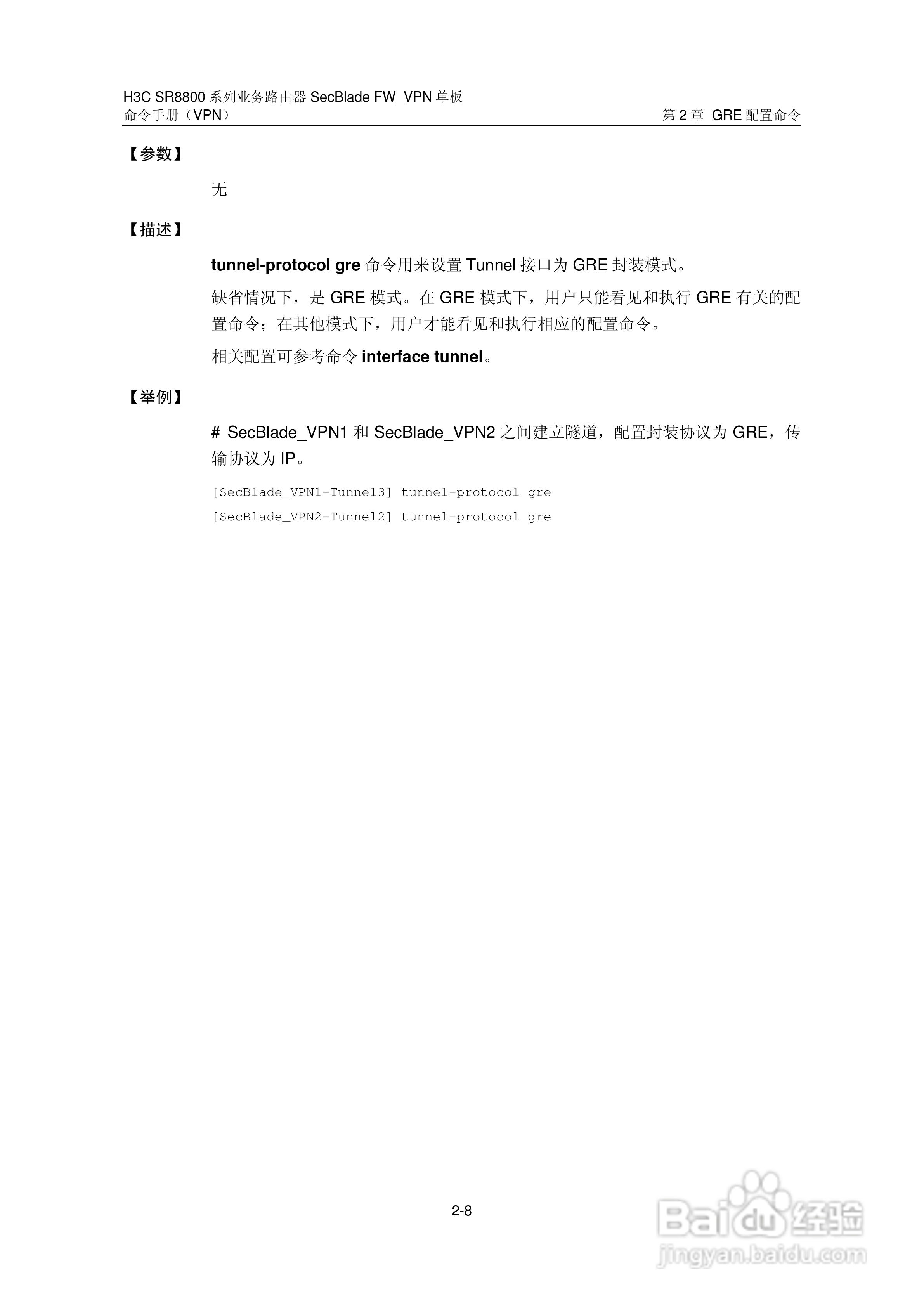 H3C SR8800系列业务路由器SecBlade FW_VPN单板
命令手册（VPN）

第2章 GRE配置命令

【参数】

无

【描述】

tunnel-protocol gre命令用来设置Tunnel接口为GRE封装模式。

缺省情况下，是GRE模式。在GRE模式下，用户只能看见和执行GRE有关的配置命令；在其他模式下，用户才能看见和执行相应的配置命令。

相关配置可参考命令interface tunnel。

【举例】

# SecBlade_VPN1和SecBlade_VPN2之间建立隧道，配置封装协议为GRE，传输协议为IP。

[SecBlade_VPN1-Tunnel3] tunnel-protocol gre
[SecBlade_VPN2-Tunnel2] tunnel-protocol gre

2-8

Baidu经验
jingyan.baidu.com